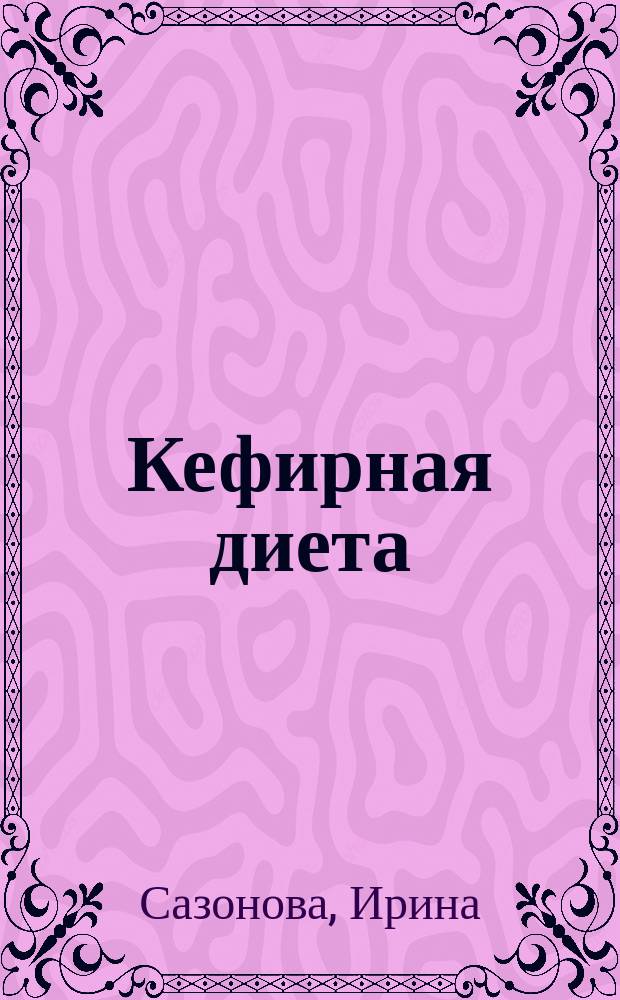 Кефирная диета

Сазонова, Ирина